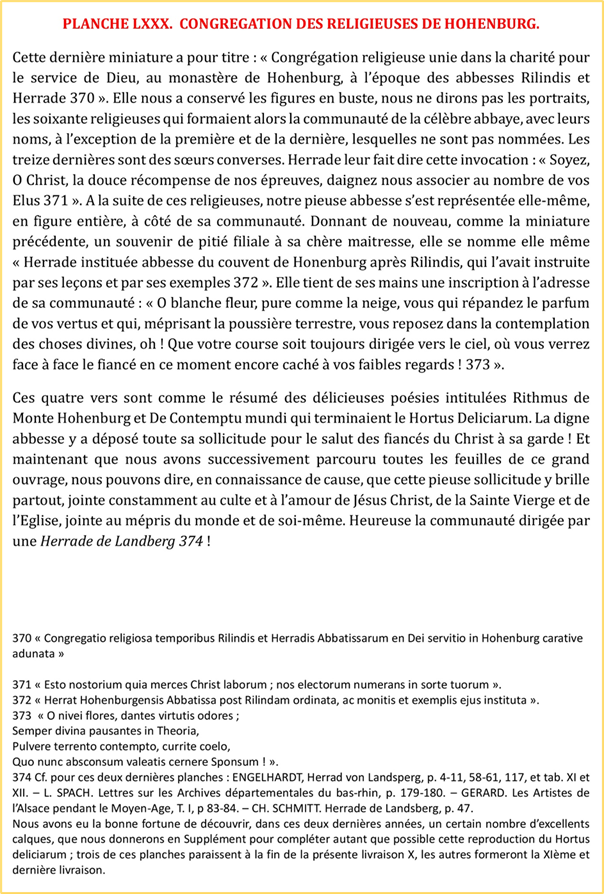 PLANCHE LXXX. CONGREGATION DES RELIGIEUSES DE HOHENBURG.

Cette dernière miniature a pour titre : « Congrégation religieuse unie dans la charité pour le service de Dieu, au monastère de Hohenburg, à l'époque des abbesses Rilindis et Herrade 370 ». Elle nous a conservé les figures en buste, nous ne dirons pas les portraits, les soixante religieuses qui formaient alors la communauté de la célèbre abbaye, avec leurs noms, à l'exception de la première et de la dernière, lesquelles ne sont pas nommées. Les treize dernières sont des sœurs converses. Herrade leur fait dire cette invocation : « Soyez, O Christ, la douce récompense de nos épreuves, daignez nous associer au nombre de vos Elus 371 ». A la suite de ces religieuses, notre pieuse abbesse s'est représentée elle-même, en figure entière, à côté de sa communauté. Donnant de nouveau, comme la miniature précédente, un souvenir de pitié filiale à sa chère maitresse, elle se nomme elle même « Herrade instituée abbesse du couvent de Honenburg après Rilindis, qui l'avait instruite par ses leçons et par ses exemples 372 ». Elle tient de ses mains une inscription à l'adresse de sa communauté : « O blanche fleur, pure comme la neige, vous qui répandez le parfum de vos vertus et qui, méprisant la poussière terrestre, vous reposez dans la contemplation des choses divines, oh ! Que votre course soit toujours dirigée vers le ciel, où vous verrez face à face le fiancé en ce moment encore caché à vos faibles regards ! 373 ».

Ces quatre vers sont comme le résumé des délicieuses poésies intitulées Rithmus de Monte Hohenburg et De Contemptu mundi qui terminaient le Hortus Deliciarum. La digne abbesse y a déposé toute sa sollicitude pour le salut des fiancés du Christ à sa garde ! Et maintenant que nous avons successivement parcouru toutes les feuilles de ce grand ouvrage, nous pouvons dire, en connaissance de cause, que cette pieuse sollicitude y brille partout, jointe constamment au culte et à l'amour de Jésus Christ, de la Sainte Vierge et de l'Eglise, jointe au mépris du monde et de soi-même. Heureuse la communauté dirigée par une Herrade de Landberg 374 !

370 « Congregatio religiosa temporibus Rilindis et Herradis Abbatissarum en Dei servitio in Hohenburg carative adunata »

371 « Esto nostorium quia merces Christ laborum ; nos electorum numerans in sorte tuorum ».
372 « Herrat Hohenburgensis Abbatissa post Rilindam ordinata, ac monitis et exemplis ejus instituta ».
373 « O nivei flores, dantes virtutis odores ;
Semper divina pausantes in Theoria,
Pulvere terrento contempto, currite coelo,
Quo nunc absconsum valeatis cernere Sponsum ! ».
374 Cf. pour ces deux dernières planches : ENGELHARDT, Herrad von Landsperg, p. 4-11, 58-61, 117, et tab. XI et XII. – L. SPACH. Lettres sur les Archives départementales du bas-rhin, p. 179-180. – GERARD. Les Artistes de l'Alsace pendant le Moyen-Age, T. I, p 83-84. – CH. SCHMITT. Herrade de Landsberg, p. 47.
Nous avons eu la bonne fortune de découvrir, dans ces deux dernières années, un certain nombre d'excellents calques, que nous donnerons en Supplément pour compléter autant que possible cette reproduction du Hortus deliciarum ; trois de ces planches paraissent à la fin de la présente livraison X, les autres formeront la XIème et dernière livraison.